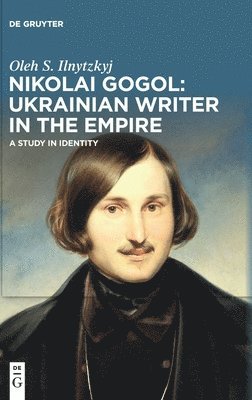 DE GRUYTER

Oleh S. Ilnytzkyj

NIKOLAI GOGOL: UKRAINIAN WRITER IN THE EMPIRE

A STUDY IN IDENTITY

DE
G